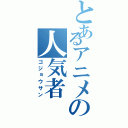 とあるアニメの人気者
コジョウサン